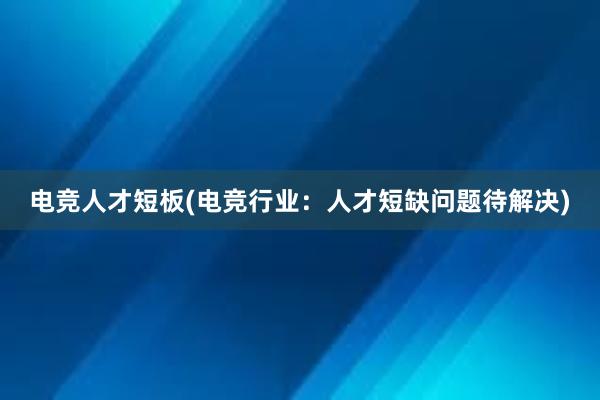 电竞人才短板(电竞行业：人才短缺问题待解决)